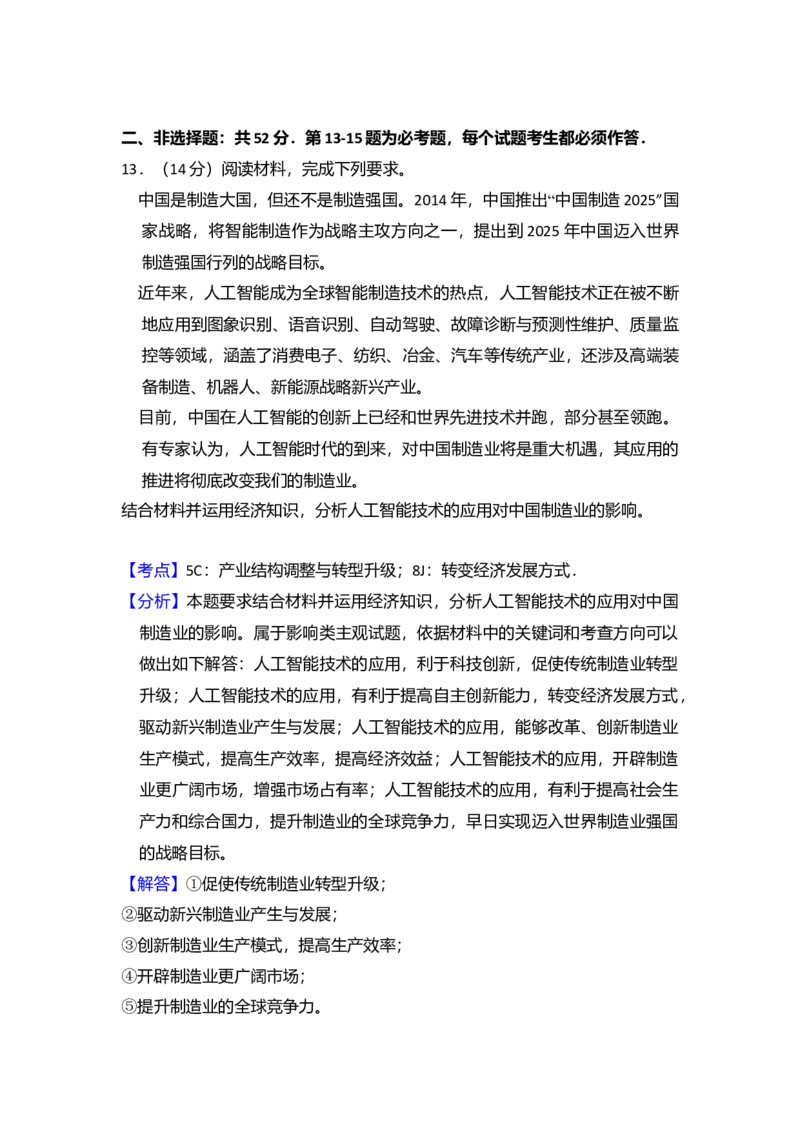 二、非选择题：共52分．第13-15题为必考题，每个试题考生都必须作答．

13．（14分）阅读材料，完成下列要求。

中国是制造大国，但还不是制造强国。2014年，中国推出“中国制造2025”国家战略，将智能制造作为战略主攻方向之一，提出到2025年中国迈入世界制造强国行列的战略目标。

近年来，人工智能成为全球智能制造技术的热点，人工智能技术正在被不断地应用到图象识别、语音识别、自动驾驶、故障诊断与预测性维护、质量监控等领域，涵盖了消费电子、纺织、冶金、汽车等传统产业，还涉及高端装备制造、机器人、新能源战略新兴产业。

目前，中国在人工智能的创新上已经和世界先进技术并跑，部分甚至领跑。有专家认为，人工智能时代的到来，对中国制造业将是重大机遇，其应用的推进将彻底改变我们的制造业。

结合材料并运用经济知识，分析人工智能技术的应用对中国制造业的影响。

【考点】5C：产业结构调整与转型升级；8J：转变经济发展方式．

【分析】本题要求结合材料并运用经济知识，分析人工智能技术的应用对中国制造业的影响。属于影响类主观试题，依据材料中的关键词和考查方向可以做出如下解答：人工智能技术的应用，利于科技创新，促使传统制造业转型升级；人工智能技术的应用，有利于提高自主创新能力，转变经济发展方式，驱动新兴制造业产生与发展；人工智能技术的应用，能够改革、创新制造业生产模式，提高生产效率，提高经济效益；人工智能技术的应用，开辟制造业更广阔市场，增强市场占有率；人工智能技术的应用，有利于提高社会生产力和综合国力，提升制造业的全球竞争力，早日实现迈入世界制造业强国的战略目标。

【解答】①促使传统制造业转型升级；
②驱动新兴制造业产生与发展；
③创新制造业生产模式，提高生产效率；
④开辟制造业更广阔市场；
⑤提升制造业的全球竞争力。